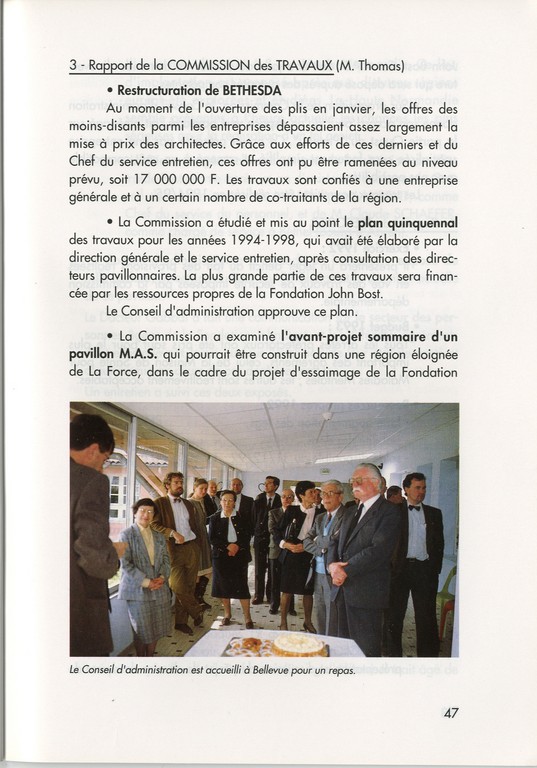 3 - Rapport de la COMMISSION des TRAVAUX (M. Thomas)

• Restructuration de BETHESDA

Au moment de l'ouverture des plis en janvier, les offres des moins-disants parmi les entreprises dépassaient assez largement la mise à prix des architectes. Grâce aux efforts de ces derniers et du Chef du service entretien, ces offres ont pu être ramenées au niveau prévu, soit 17 000 000 F. Les travaux sont confiés à une entreprise générale et à un certain nombre de co-traitants de la région.

• La Commission a étudié et mis au point le plan quinquennal des travaux pour les années 1994-1998, qui avait été élaboré par la direction générale et le service entretien, après consultation des directeurs pavillonnaires. La plus grande partie de ces travaux sera financée par les ressources propres de la Fondation John Bost.

Le Conseil d'administration approuve ce plan.

• La Commission a examiné l'avant-projet sommaire d'un pavillon M.A.S. qui pourrait être construit dans une région éloignée de La Force, dans le cadre du projet d'essaimage de la Fondation

Le Conseil d'administration est accueilli à Bellevue pour un repas.

47